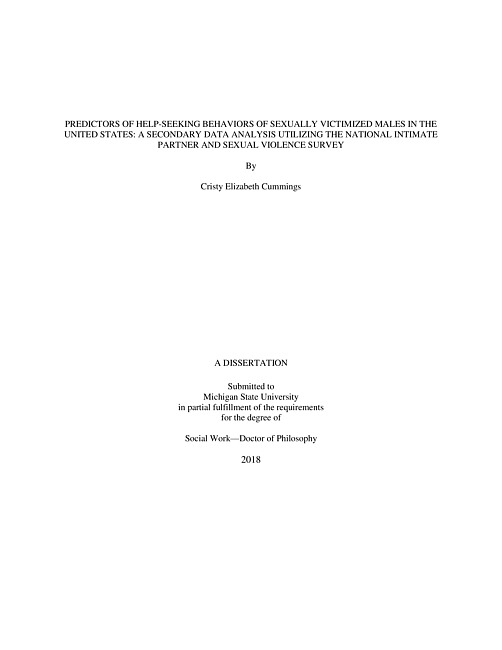 PREDICTORS OF HELP-SEEKING BEHAVIORS OF SEXUALLY VICTIMIZED MALES IN THE UNITED STATES: A SECONDARY DATA ANALYSIS UTILIZING THE NATIONAL INTIMATE PARTNER AND SEXUAL VIOLENCE SURVEY

By

Cristy Elizabeth Cummings

A DISSERTATION

Submitted to
Michigan State University
in partial fulfillment of the requirements
for the degree of

Social Work—Doctor of Philosophy

2018